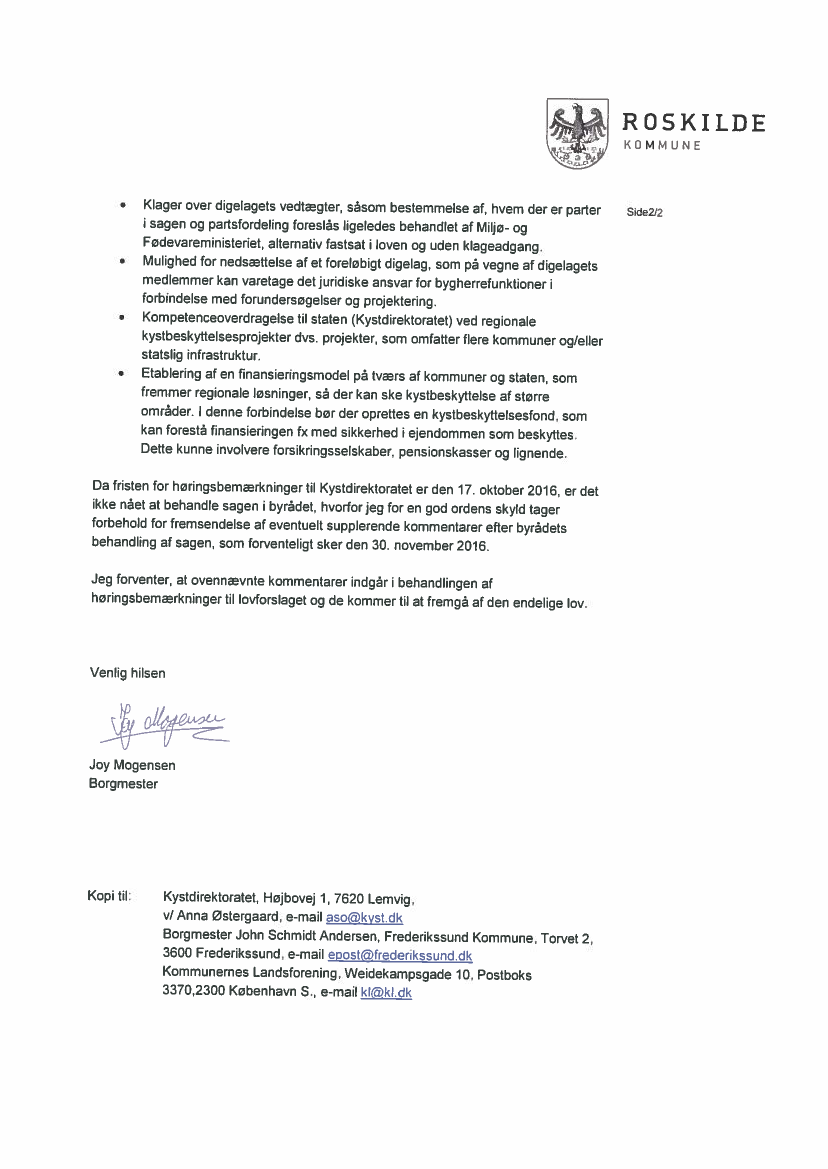 ROSKILDE
KOMMUNE

Side2/2

• Klager over digelagets vedtægter, såsom bestemmelse af, hvem der er parter i sagen og partsfordeling foreslås ligeledes behandlet af Miljø- og Fødevareministeriet, alternativ fastsat i loven og uden klageadgang.
• Mulighed for nedsættelse af et foreløbigt digelag, som på vegne af digelagets medlemmer kan varetage det juridiske ansvar for bygherrefunktioner i forbindelse med forundersøgelser og projektering.
• Kompetenceoverdragelse til staten (Kystdirektoratet) ved regionale kystbeskyttelsesprojekter dvs. projekter, som omfatter flere kommuner og/eller statslig infrastruktur.
• Etablering af en finansieringsmodel på tværs af kommuner og staten, som fremmer regionale løsninger, så der kan ske kystbeskyttelse af større områder. I denne forbindelse bør der oprettes en kystbeskyttelsesfond, som kan forestå finansieringen fx med sikkerhed i ejendommen som beskyttes. Dette kunne involvere forsikringsselskaber, pensionskasser og lignende.

Da fristen for høringsbemærkninger til Kystdirektoratet er den 17. oktober 2016, er det ikke nået at behandle sagen i byrådet, hvorfor jeg for en god ordens skyld tager forbehold for fremsendelse af eventuelt supplerende kommentarer efter byrådets behandling af sagen, som forventeligt sker den 30. november 2016.

Jeg forventer, at ovennævnte kommentarer indgår i behandlingen af høringsbemærkninger til lovforslaget og de kommer til at fremgå af den endelige lov.

Venlig hilsen

Joy Mogensen

Joy Mogensen
Borgmester

Kopi til: Kystdirektoratet, Højbovej 1, 7620 Lemvig, v/ Anna Østergaard, e-mail aso@kyst.dk
Borgmester John Schmidt Andersen, Frederikssund Kommune, Torvet 2, 3600 Frederikssund, e-mail epost@frederikssund.dk
Kommunernes Landsforening, Weidekampsgade 10, Postboks 3370,2300 København S., e-mail kl@kl.dk